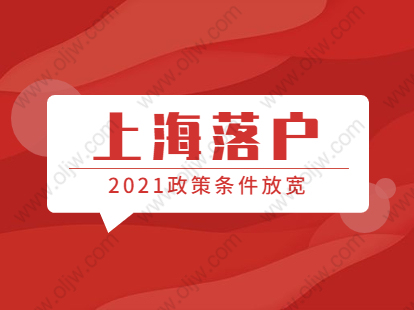 上海落户

2021政策条件放宽

www.oljw.com